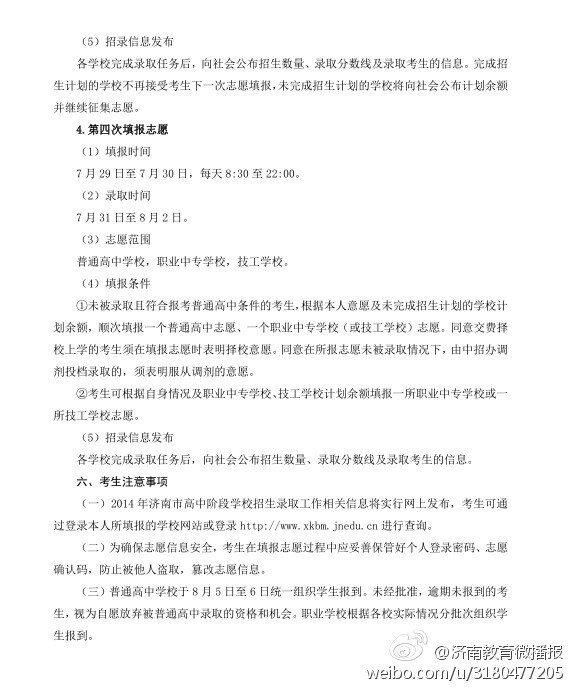 （5）招录信息发布

各学校完成录取任务后，向社会公布招生数量、录取分数线及录取考生的信息。完成招生计划的学校不再接受考生下一次志愿填报，未完成招生计划的学校将向社会公布计划余额并继续征集志愿。

4.第四次填报志愿

（1）填报时间

7月29日至7月30日，每天8:30至22:00。

（2）录取时间

7月31日至8月2日。

（3）志愿范围

普通高中学校，职业中专学校，技工学校。

（4）填报条件

①未被录取且符合报考普通高中条件的考生，根据本人意愿及未完成招生计划的学校计划余额，顺次填报一个普通高中志愿、一个职业中专学校（或技工学校）志愿。同意交费择校上学的考生须在填报志愿时表明择校意愿。同意在所报志愿未被录取情况下，由中招办调剂投档录取的，须表明服从调剂的意愿。

②考生可根据自身情况及职业中专学校、技工学校计划余额填报一所职业中专学校或一所技工学校志愿。

（5）招录信息发布

各学校完成录取任务后，向社会公布招生数量、录取分数线及录取考生的信息。

六、考生注意事项

（一）2014年济南市高中阶段学校招生录取工作相关信息将实行网上发布，考生可通过登录本人所填报的学校网站或登录 http://www.xkbm.jnedu.cn 进行查询。

（二）为确保志愿信息安全，考生在填报志愿过程中应妥善保管好个人登录密码、志愿确认码，防止被他人盗取，篡改志愿信息。

（三）普通高中学校于8月5日至6日统一组织学生报到。未经批准，逾期未报到的考生，视为自愿放弃被普通高中录取的资格和机会。职业学校根据各校实际情况分批次组织学生报到。

@济南教育微播报
weibo.com/u/3180477205